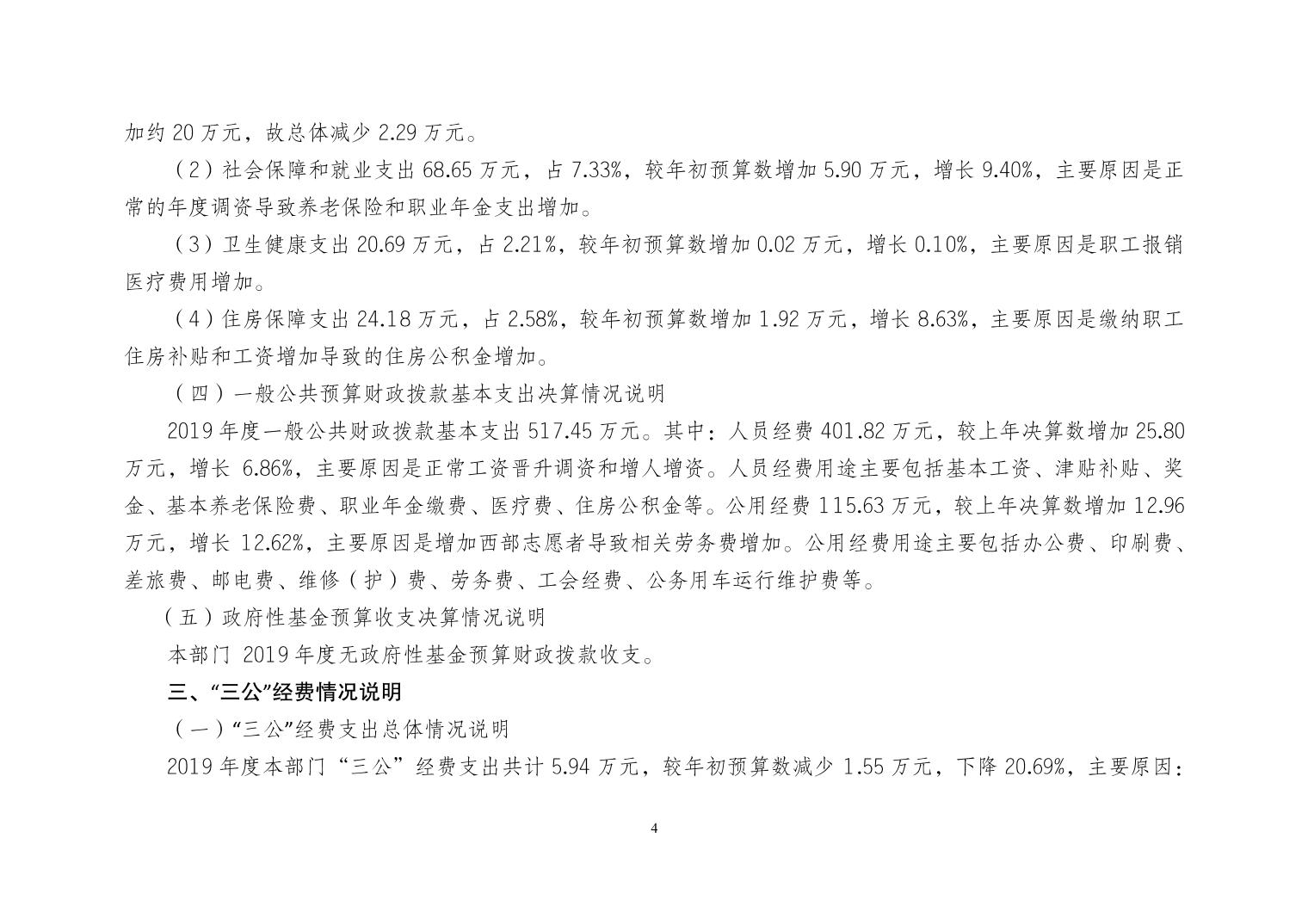 加约 20 万元，故总体减少 2.29 万元。

（2）社会保障和就业支出 68.65 万元，占 7.33%，较年初预算数增加 5.90 万元，增长 9.40%，主要原因是正常的年度调资导致养老保险和职业年金支出增加。

（3）卫生健康支出 20.69 万元，占 2.21%，较年初预算数增加 0.02 万元，增长 0.10%，主要原因是职工报销医疗费用增加。

（4）住房保障支出 24.18 万元，占 2.58%，较年初预算数增加 1.92 万元，增长 8.63%，主要原因是缴纳职工住房补贴和工资增加导致的住房公积金增加。

（四）一般公共预算财政拨款基本支出决算情况说明

2019 年度一般公共财政拨款基本支出 517.45 万元。其中：人员经费 401.82 万元，较上年决算数增加 25.80 万元，增长 6.86%，主要原因是正常工资晋升调资和增人增资。人员经费用途主要包括基本工资、津贴补贴、奖金、基本养老保险费、职业年金缴费、医疗费、住房公积金等。公用经费 115.63 万元，较上年决算数增加 12.96 万元，增长 12.62%，主要原因是增加西部志愿者导致相关劳务费增加。公用经费用途主要包括办公费、印刷费、差旅费、邮电费、维修（护）费、劳务费、工会经费、公务用车运行维护费等。

（五）政府性基金预算收支决算情况说明

本部门 2019 年度无政府性基金预算财政拨款收支。

三、“三公”经费情况说明

（一）“三公”经费支出总体情况说明

2019 年度本部门“三公”经费支出共计 5.94 万元，较年初预算数减少 1.55 万元，下降 20.69%，主要原因：

4